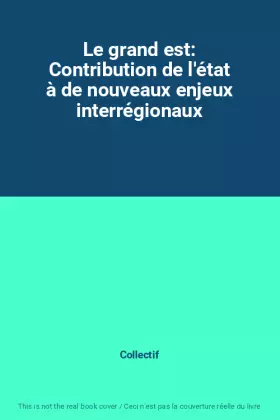 Le grand est: Contribution de l'état à de nouveaux enjeux interrégionaux

Collectif

This is not the real book cover / Ceci n'est pas la couverture réelle du livre